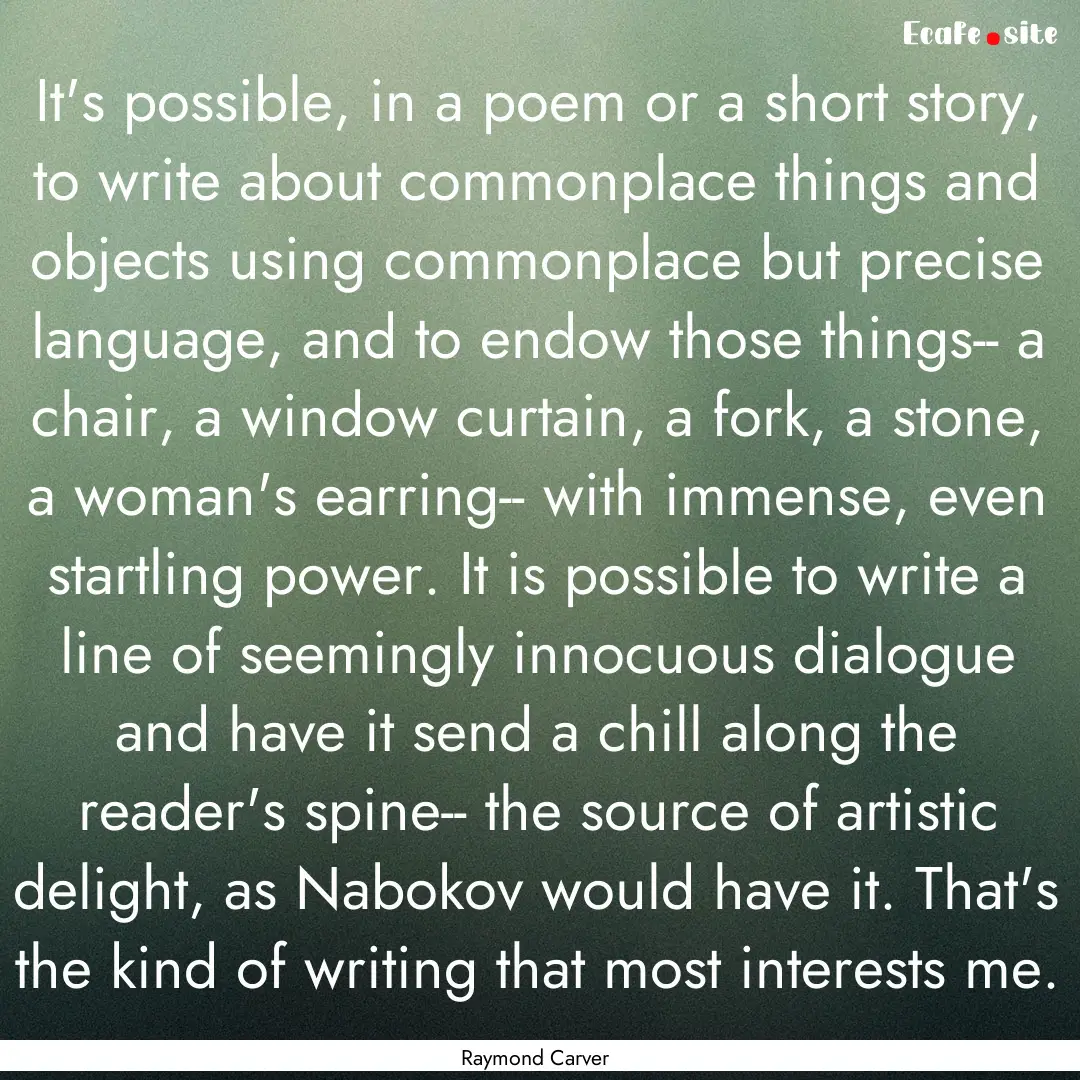 Ecafe.site

It's possible, in a poem or a short story, to write about commonplace things and objects using commonplace but precise language, and to endow those things-- a chair, a window curtain, a fork, a stone, a woman's earring-- with immense, even startling power. It is possible to write a line of seemingly innocuous dialogue and have it send a chill along the reader's spine-- the source of artistic delight, as Nabokov would have it. That's the kind of writing that most interests me.

Raymond Carver